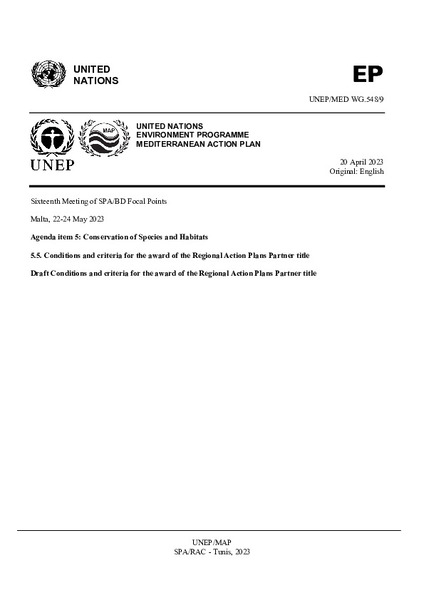 UNITED NATIONS

EP

UNEP/MED WG.548/9

UNEP

MAP

UNITED NATIONS
ENVIRONMENT PROGRAMME
MEDITERRANEAN ACTION PLAN

20 April 2023
Original: English

Sixteenth Meeting of SPA/BD Focal Points

Malta, 22-24 May 2023

Agenda item 5: Conservation of Species and Habitats

5.5. Conditions and criteria for the award of the Regional Action Plans Partner title

Draft Conditions and criteria for the award of the Regional Action Plans Partner title

UNEP/MAP
SPA/RAC - Tunis, 2023